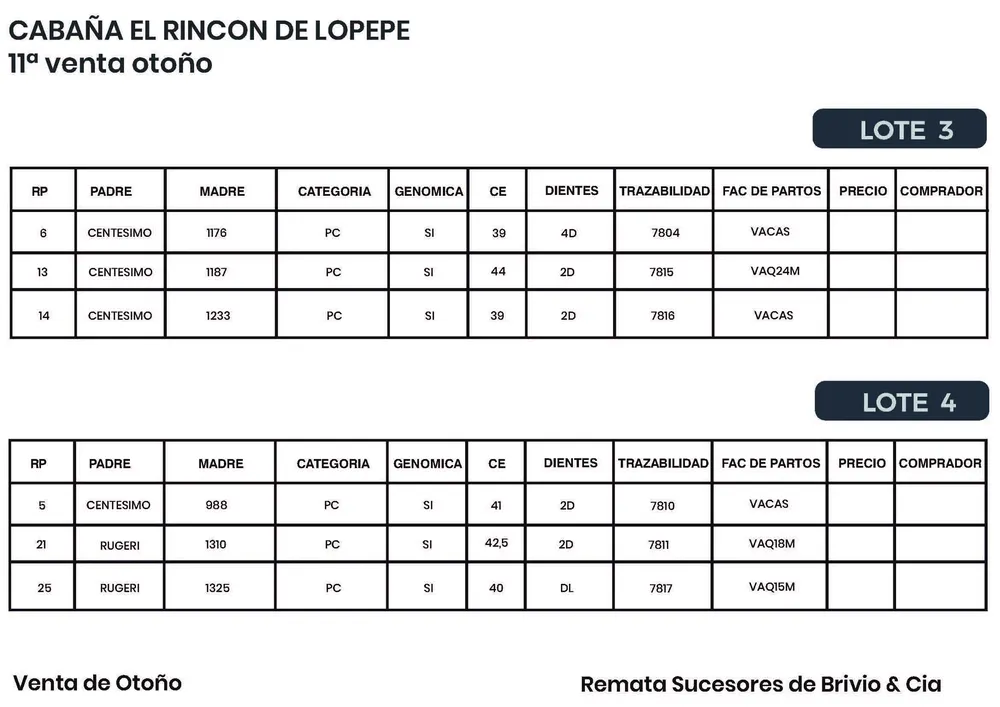 CABAÑA EL RINCON DE LOPEPE
11ª venta otoño

LOTE 3

| RP | PADRE | MADRE | CATEGORIA | GENOMICA | CE | DIENTES | TRAZABILIDAD | FAC DE PARTOS | PRECIO | COMPRADOR |
|---|---|---|---|---|---|---|---|---|---|---|
| 6 | CENTESIMO | 1176 | PC | SI | 39 | 4D | 7804 | VACAS | | |
| 13 | CENTESIMO | 1187 | PC | SI | 44 | 2D | 7815 | VAQ24M | | |
| 14 | CENTESIMO | 1233 | PC | SI | 39 | 2D | 7816 | VACAS | | |

LOTE 4

| RP | PADRE | MADRE | CATEGORIA | GENOMICA | CE | DIENTES | TRAZABILIDAD | FAC DE PARTOS | PRECIO | COMPRADOR |
|---|---|---|---|---|---|---|---|---|---|---|
| 5 | CENTESIMO | 988 | PC | SI | 41 | 2D | 7810 | VACAS | | |
| 21 | RUGERI | 1310 | PC | SI | 42,5 | 2D | 7811 | VAQ18M | | |
| 25 | RUGERI | 1325 | PC | SI | 40 | DL | 7817 | VAQ15M | | |

Venta de Otoño

Remata Sucesores de Brivio & Cia